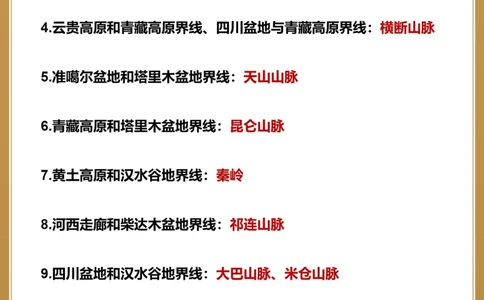 4.云贵高原和青藏高原界线、四川盆地与青藏高原界线：横断山脉

5.准噶尔盆地和塔里木盆地界线：天山山脉

6.青藏高原和塔里木盆地界线：昆仑山脉

7.黄土高原和汉水谷地界线：秦岭

8.河西走廊和柴达木盆地界线：祁连山脉

9.四川盆地和汉水谷地界线：大巴山脉、米仓山脉